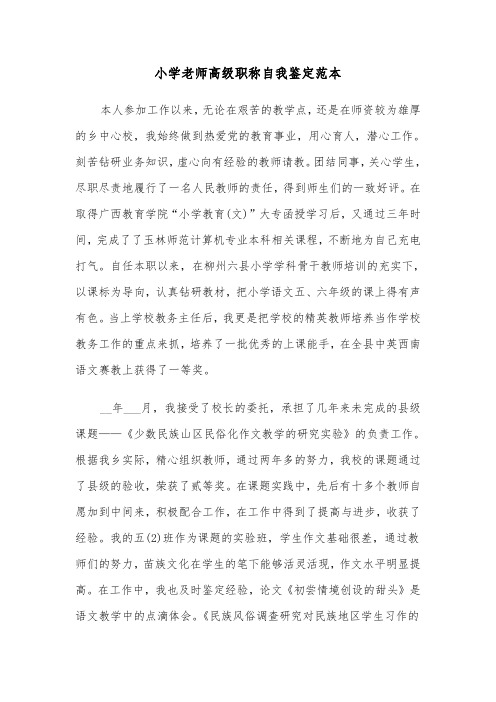 小学老师高级职称自我鉴定范本

本人参加工作以来，无论在艰苦的教学点，还是在师资较为雄厚的乡中心校，我始终做到热爱党的教育事业，用心育人，潜心工作。刻苦钻研业务知识，虚心向有经验的教师请教。团结同事，关心学生，尽职尽责地履行了一名人民教师的责任，得到师生们的一致好评。在取得广西教育学院“小学教育(文)”大专函授学习后，又通过三年时间，完成了玉林师范计算机专业本科相关课程，不断地为自己充电打气。自任本职以来，在柳州六县小学学科骨干教师培训的充实下，以课标为导向，认真钻研教材，把小学语文五、六年级的课上得有声有色。当上学校教务主任后，我更是把学校的精英教师培养当作学校教务工作的重点来抓，培养了一批优秀的上课能手，在全县中英西南语文赛教上获得了一等奖。

__年___月，我接受了校长的委托，承担了几年来未完成的县级课题——《少数民族山区民俗化作文教学的研究实验》的负责工作。根据我乡实际，精心组织教师，通过两年多的努力，我校的课题通过了县级的验收，荣获了贰等奖。在课题实践中，先后有十多个教师自愿加到中间来，积极配合工作，在工作中得到了提高与进步，收获了经验。我的五(2)班作为课题的实验班，学生作文基础很差，通过教师们的努力，苗族文化在学生的笔下能够活灵活现，作文水平明显提高。在工作中，我也及时鉴定经验，论文《初尝情境创设的甜头》是语文教学中的点滴体会。《民族风俗调查研究对民族地区学生习作的